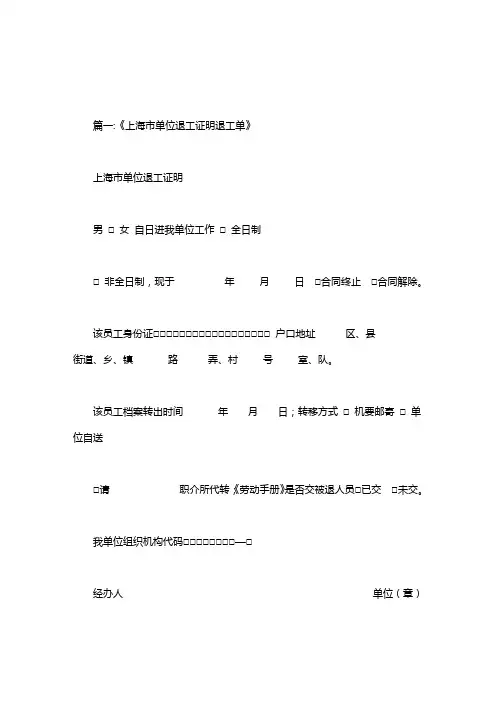 篇一:《上海市单位退工证明退工单》

上海市单位退工证明

男 □ 女 自日进我单位工作 □ 全日制

□ 非全日制，现于 年 月 日 □合同终止 □合同解除。

该员工身份证□□□□□□□□□□□□□□□□□□ 户口地址 区、县 街道、乡、镇 路 弄、村 号 室、队。

该员工档案转出时间 年 月 日；转移方式 □ 机要邮寄 □ 单位自送

□请 职介所代转《劳动手册》是否交被退人员□已交 □未交。

我单位组织机构代码□□□□□□□□—□

经办人 单位（章）